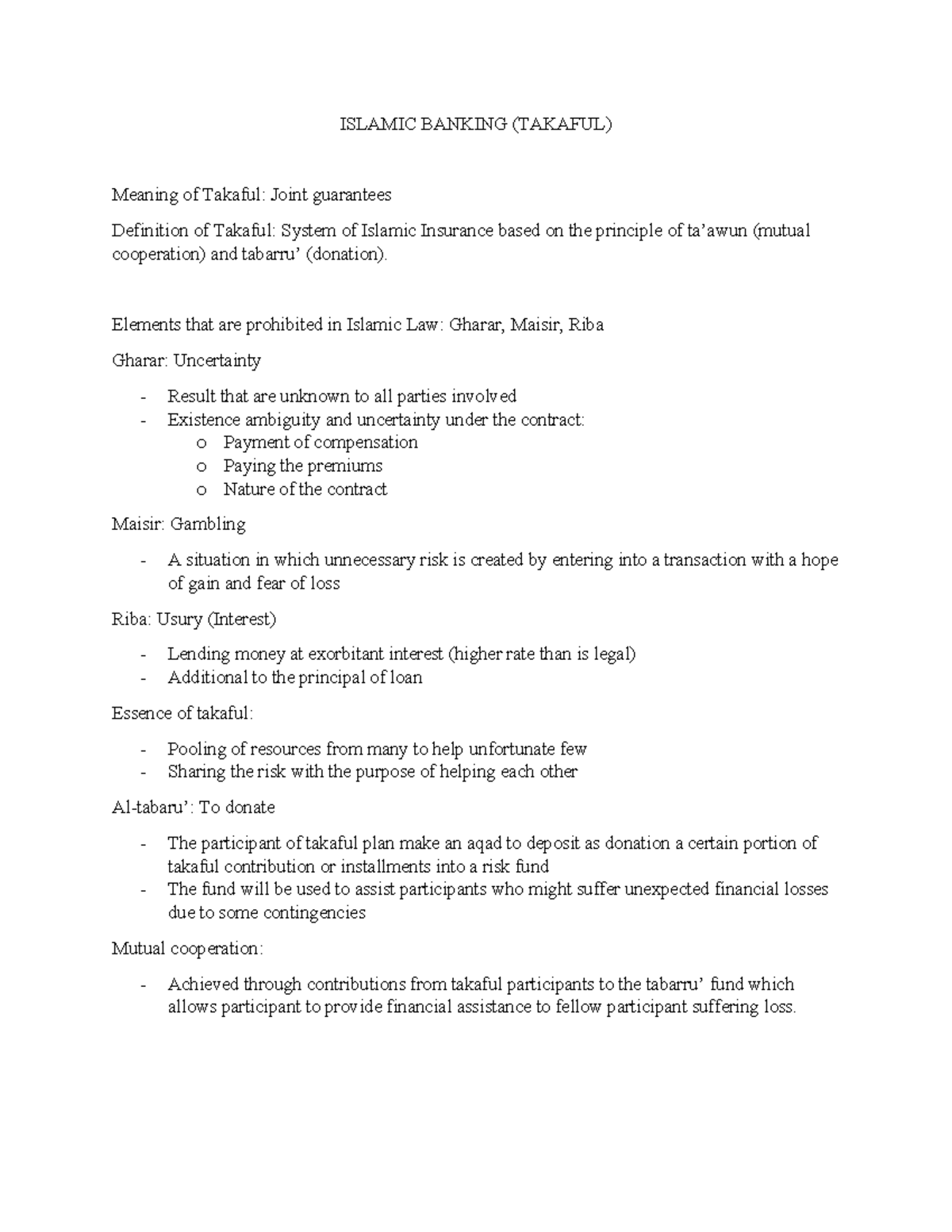 ISLAMIC BANKING (TAKAFUL)

Meaning of Takaful: Joint guarantees

Definition of Takaful: System of Islamic Insurance based on the principle of ta'awun (mutual cooperation) and tabarru' (donation).

Elements that are prohibited in Islamic Law: Gharar, Maisir, Riba

Gharar: Uncertainty

- Result that are unknown to all parties involved
- Existence ambiguity and uncertainty under the contract:
  o Payment of compensation
  o Paying the premiums
  o Nature of the contract

Maisir: Gambling

- A situation in which unnecessary risk is created by entering into a transaction with a hope of gain and fear of loss

Riba: Usury (Interest)

- Lending money at exorbitant interest (higher rate than is legal)
- Additional to the principal of loan

Essence of takaful:

- Pooling of resources from many to help unfortunate few
- Sharing the risk with the purpose of helping each other

Al-tabaru': To donate

- The participant of takaful plan make an aqad to deposit as donation a certain portion of takaful contribution or installments into a risk fund
- The fund will be used to assist participants who might suffer unexpected financial losses due to some contingencies

Mutual cooperation:

- Achieved through contributions from takaful participants to the tabarru' fund which allows participant to provide financial assistance to fellow participant suffering loss.